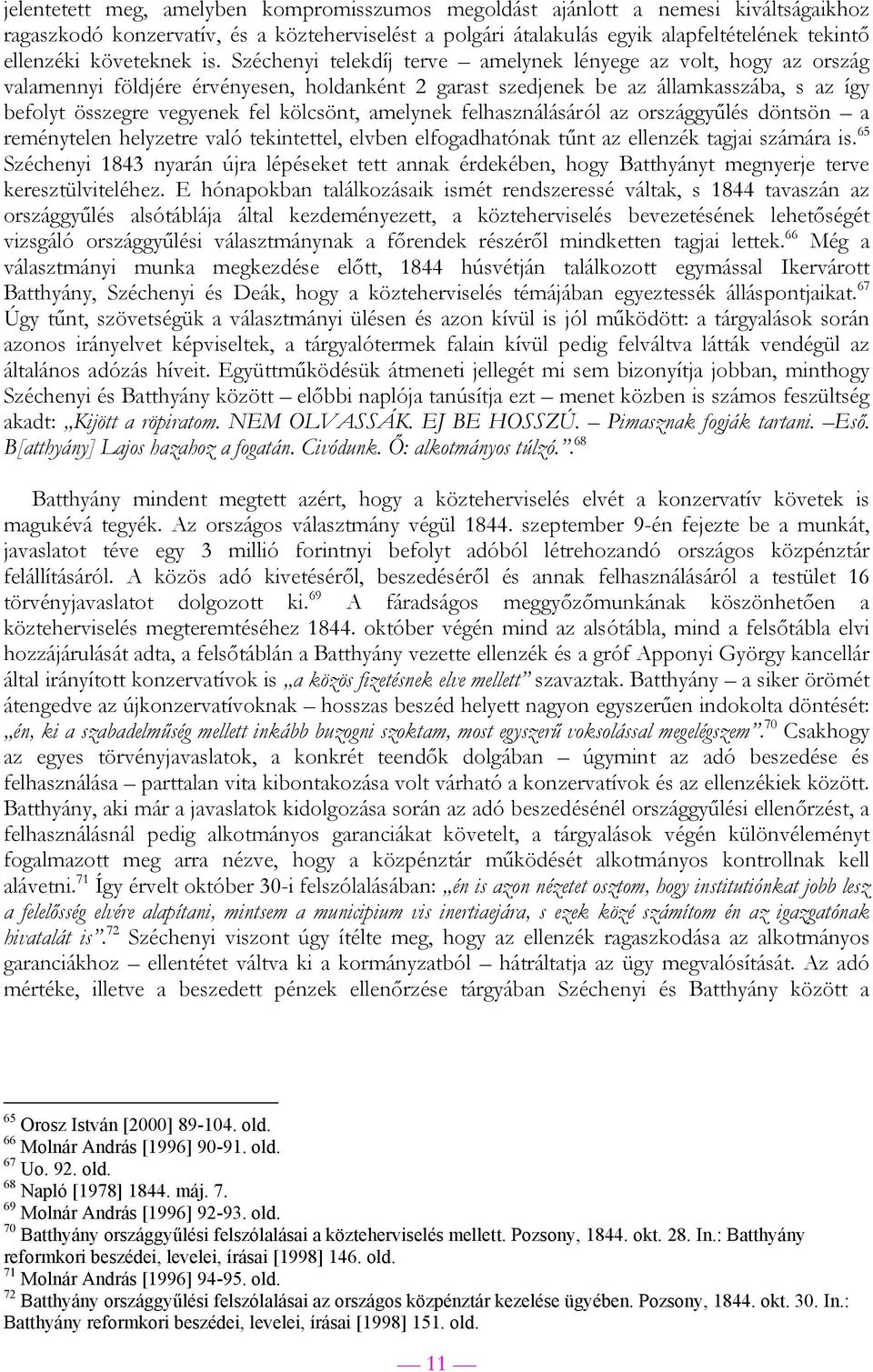 jelentetett meg, amelyben kompromisszumos megoldást ajánlott a nemesi kiváltságaikhoz ragaszkodó konzervatív, és a közteherviselést a polgári átalakulás egyik alapfeltételének tekintő ellenzéki követeknek is. Széchenyi telekdíj terve – amelynek lényege az volt, hogy az ország valamennyi földjére érvényesen, holdanként 2 garast szedjenek be az államkasszába, s az így befolyt összegre vegyenek fel kölcsönt, amelynek felhasználásáról az országgyűlés döntsön – a reménytelen helyzetre való tekintettel, elvben elfogadhatónak tűnt az ellenzék tagjai számára is.$^{65}$ Széchenyi 1843 nyarán újra lépéseket tett annak érdekében, hogy Batthyányt megnyerje terve keresztülviteléhez. E hónapokban találkozásaik ismét rendszeressé váltak, s 1844 tavaszán az országgyűlés alsótáblája által kezdeményezett, a közteherviselés bevezetésének lehetőségét vizsgáló országgyűlési választmánynak a főrendek részéről mindketten tagjai lettek.$^{66}$ Még a választmányi munka megkezdése előtt, 1844 húsvétján találkozott egymással Ikervárott Batthyány, Széchenyi és Deák, hogy a közteherviselés témájában egyeztessék álláspontjaikat.$^{67}$ Úgy tűnt, szövetségük a választmányi ülésen és azon kívül is jól működött: a tárgyalások során azonos irányelvet képviseltek, a tárgyalótermek falain kívül pedig felváltva látták vendégül az általános adózás híveit. Együttműködésük átmeneti jellegét mi sem bizonyítja jobban, minthogy Széchenyi és Batthyány között – előbbi naplója tanúsítja ezt – menet közben is számos feszültség akadt: „Kijött a röpiratom. NEM OLVASSÁK. EJ BE HOSSZÚ. – Pimasznak fogják tartani. –Eső. B[atthyány] Lajos hazahoz a fogatán. Civódunk. Ő: alkotmányos túlzó.”.$^{68}$

Batthyány mindent megtett azért, hogy a közteherviselés elvét a konzervatív követek is magukévá tegyék. Az országos választmány végül 1844. szeptember 9-én fejezte be a munkát, javaslatot téve egy 3 millió forintnyi befolyt adóból létrehozandó országos közpénztár felállításáról. A közös adó kivetéséről, beszedéséről és annak felhasználásáról a testület 16 törvényjavaslatot dolgozott ki.$^{69}$ A fáradságos meggyőzőmunkának köszönhetően a közteherviselés megteremtéséhez 1844. október végén mind az alsótábla, mind a felsőtábla elvi hozzájárulását adta, a felsőtáblán a Batthyány vezette ellenzék és a gróf Apponyi György kancellár által irányított konzervatívok is „a közös fizetésnek elve mellett” szavaztak. Batthyány – a siker örömét átengedve az újkonzervatívoknak – hosszas beszéd helyett nagyon egyszerűen indokolta döntését: „én, ki a szabadelműség mellett inkább buzogni szoktam, most egyszerű voksolással megelégszem”.$^{70}$ Csakhogy az egyes törvényjavaslatok, a konkrét teendők dolgában – úgymint az adó beszedése és felhasználása – parttalan vita kibontakozása volt várható a konzervatívok és az ellenzékiek között. Batthyány, aki már a javaslatok kidolgozása során az adó beszedésénél országgyűlési ellenőrzést, a felhasználásnál pedig alkotmányos garanciákat követelt, a tárgyalások végén különvéleményt fogalmazott meg arra nézve, hogy a közpénztár működését alkotmányos kontrollnak kell alávetni.$^{71}$ Így érvelt október 30-i felszólalásában: „én is azon nézetet osztom, hogy institutiónkat jobb lesz a felelősség elvére alapítani, mintsem a municipium vis inertiaejára, s ezek közé számítom én az igazgatónak hivatalát is”.$^{72}$ Széchenyi viszont úgy ítélte meg, hogy az ellenzék ragaszkodása az alkotmányos garanciákhoz – ellentétet váltva ki a kormányzatból – hátráltatja az ügy megvalósítását. Az adó mértéke, illetve a beszedett pénzek ellenőrzése tárgyában Széchenyi és Batthyány között a

$^{65}$ Orosz István [2000] 89-104. old.
$^{66}$ Molnár András [1996] 90-91. old.
$^{67}$ Uo. 92. old.
$^{68}$ Napló [1978] 1844. máj. 7.
$^{69}$ Molnár András [1996] 92-93. old.
$^{70}$ Batthyány országgyűlési felszólalásai a közteherviselés mellett. Pozsony, 1844. okt. 28. In.: Batthyány reformkori beszédei, levelei, írásai [1998] 146. old.
$^{71}$ Molnár András [1996] 94-95. old.
$^{72}$ Batthyány országgyűlési felszólalásai az országos közpénztár kezelése ügyében. Pozsony, 1844. okt. 30. In.: Batthyány reformkori beszédei, levelei, írásai [1998] 151. old.

— 11 —